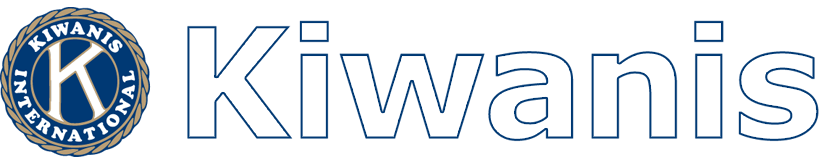 KIWANIS
K
INTERNATIONAL

Kiwanis